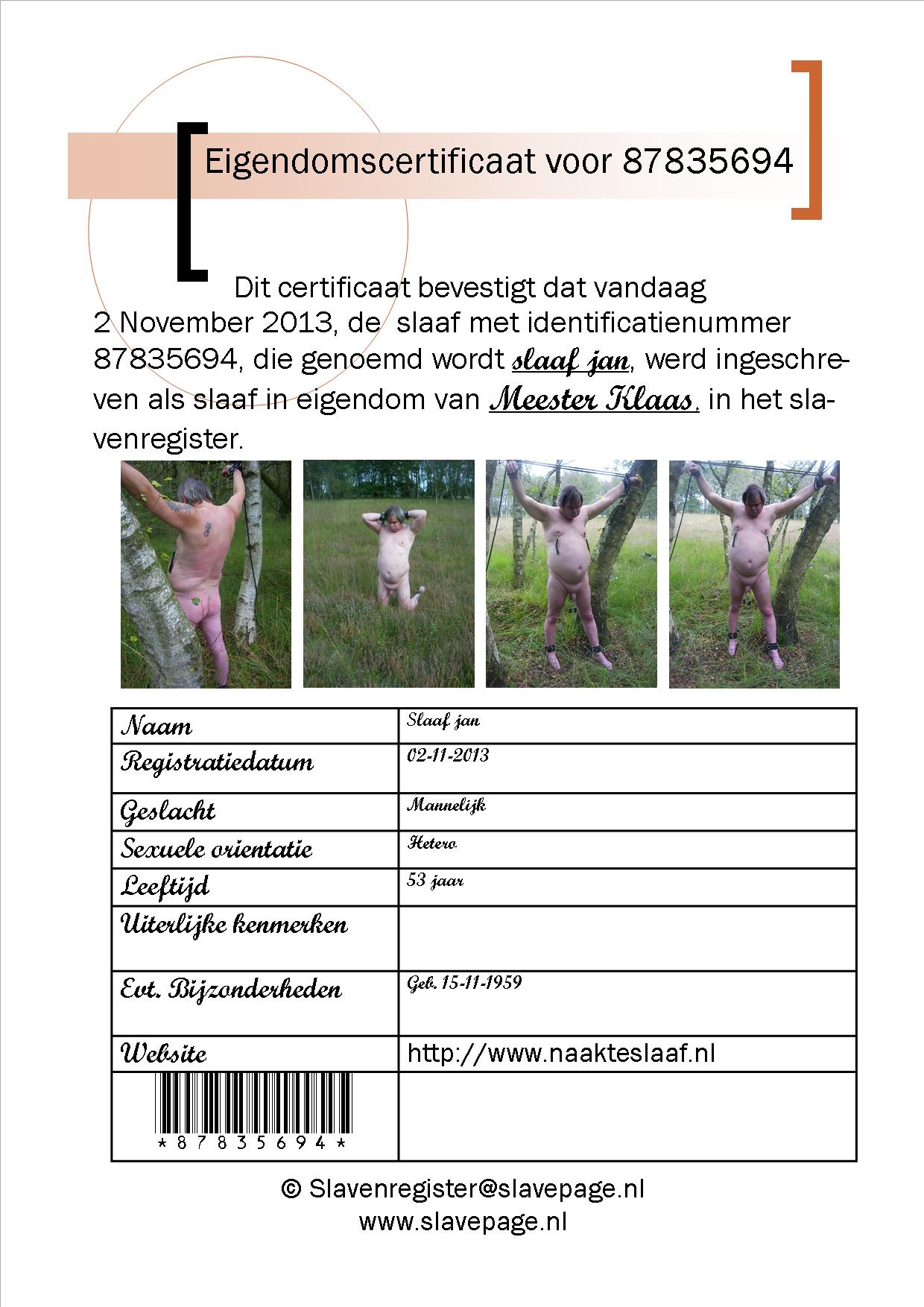 Eigendomscertificaat voor 87835694

Dit certificaat bevestigt dat vandaag 2 November 2013, de slaaf met identificatienummer 87835694, die genoemd wordt slaaf jan, werd ingeschreven als slaaf in eigendom van Meester Klaas, in het slavenregister.

| Naam | Slaaf jan |
|---|---|
| Registratiedatum | 02-11-2013 |
| Geslacht | Mannelijk |
| Sexuele orientatie | Hetero |
| Leeftijd | 53 jaar |
| Uiterlijke kenmerken | |
| Evt. Bijzonderheden | Geb. 15-11-1959 |
| Website | http://www.naakteslaaf.nl |
| \*87835694\* | |

© Slavenregister@slavepage.nl
www.slavepage.nl